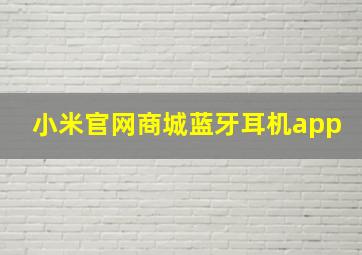 小米官网商城蓝牙耳机app